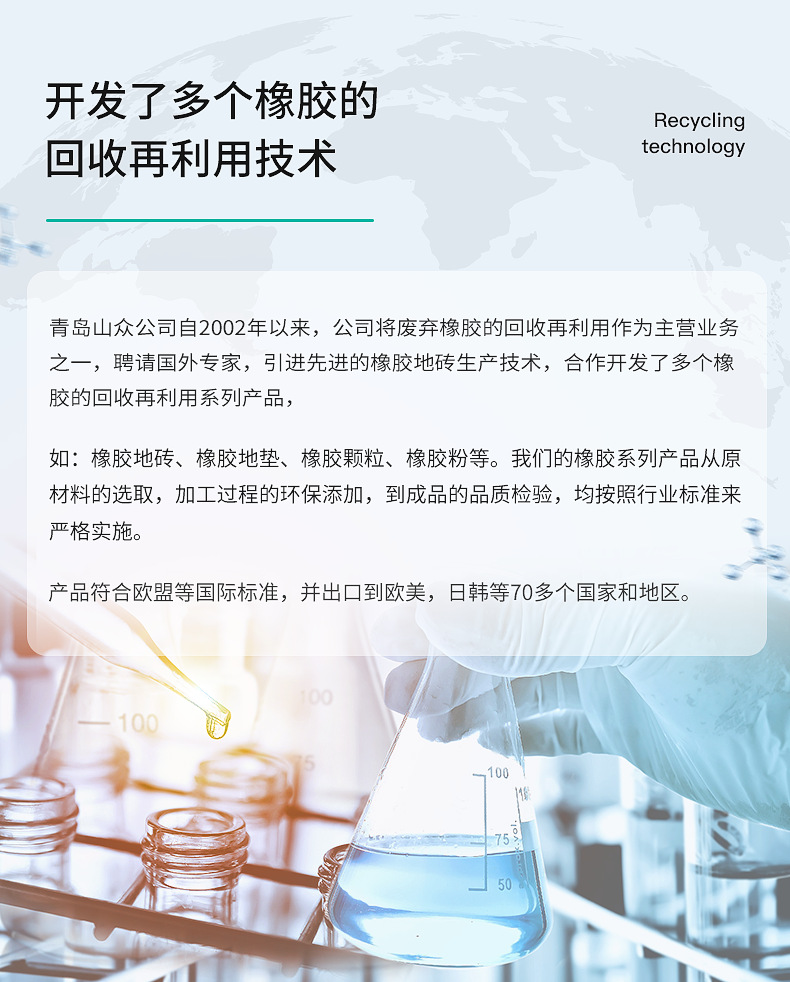 开发了多个橡胶的
回收再利用技术

Recycling
technology

青岛山众公司自2002年以来，公司将废弃橡胶的回收再利用作为主营业务之一，聘请国外专家，引进先进的橡胶地砖生产技术，合作开发了多个橡胶的回收再利用系列产品，

如：橡胶地砖、橡胶地垫、橡胶颗粒、橡胶粉等。我们的橡胶系列产品从原材料的选取，加工过程的环保添加，到成品的品质检验，均按照行业标准来严格实施。

产品符合欧盟等国际标准，并出口到欧美，日韩等70多个国家和地区。